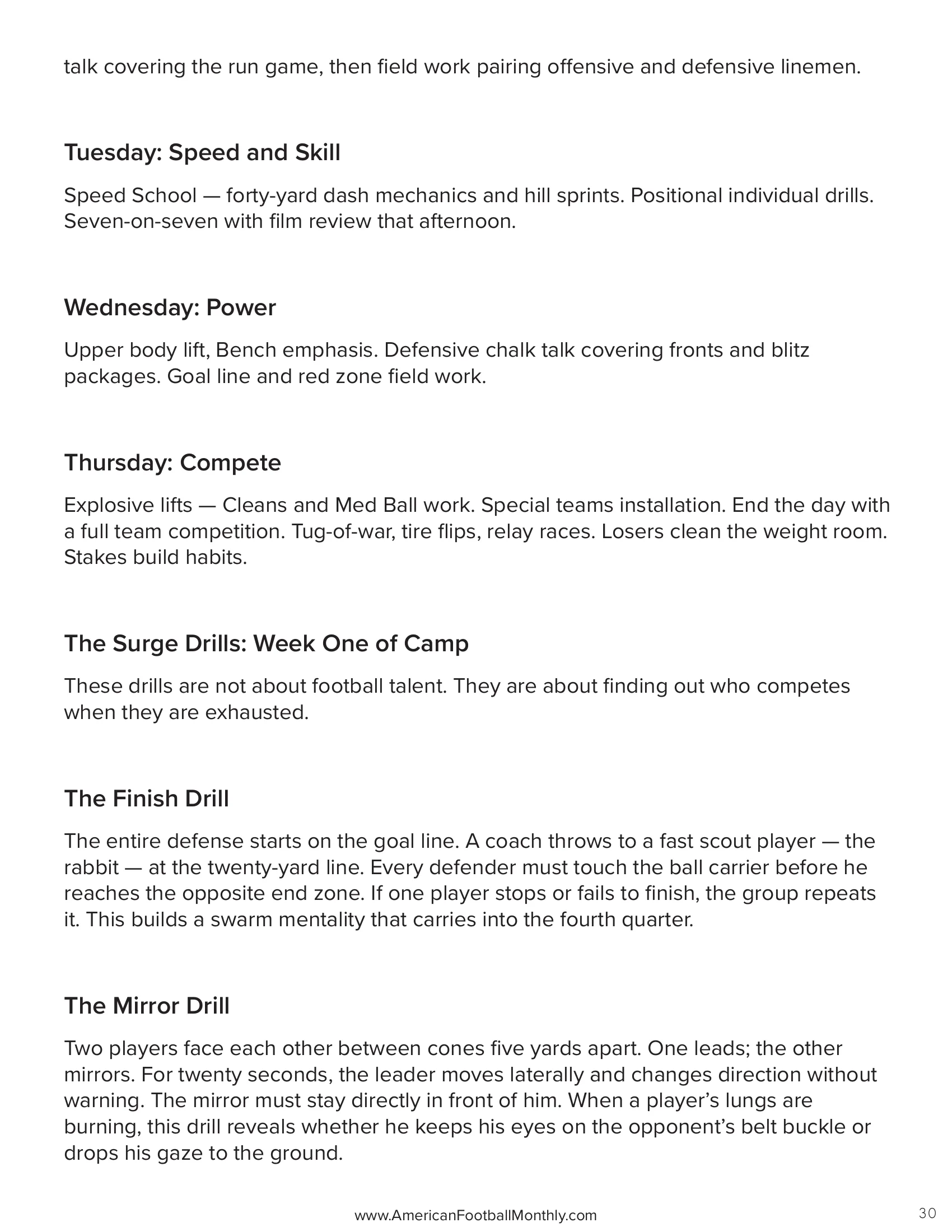 talk covering the run game, then field work pairing offensive and defensive linemen.

Tuesday: Speed and Skill

Speed School — forty-yard dash mechanics and hill sprints. Positional individual drills. Seven-on-seven with film review that afternoon.

Wednesday: Power

Upper body lift, Bench emphasis. Defensive chalk talk covering fronts and blitz packages. Goal line and red zone field work.

Thursday: Compete

Explosive lifts — Cleans and Med Ball work. Special teams installation. End the day with a full team competition. Tug-of-war, tire flips, relay races. Losers clean the weight room. Stakes build habits.

The Surge Drills: Week One of Camp

These drills are not about football talent. They are about finding out who competes when they are exhausted.

The Finish Drill

The entire defense starts on the goal line. A coach throws to a fast scout player — the rabbit — at the twenty-yard line. Every defender must touch the ball carrier before he reaches the opposite end zone. If one player stops or fails to finish, the group repeats it. This builds a swarm mentality that carries into the fourth quarter.

The Mirror Drill

Two players face each other between cones five yards apart. One leads; the other mirrors. For twenty seconds, the leader moves laterally and changes direction without warning. The mirror must stay directly in front of him. When a player's lungs are burning, this drill reveals whether he keeps his eyes on the opponent's belt buckle or drops his gaze to the ground.

www.AmericanFootballMonthly.com

30